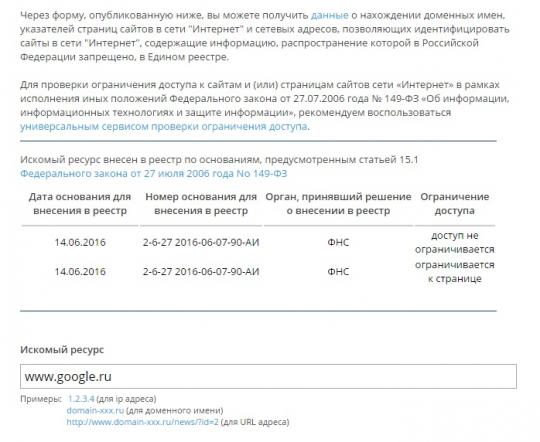 Через форму, опубликованную ниже, вы можете получить данные о нахождении доменных имен, указателей страниц сайтов в сети "Интернет" и сетевых адресов, позволяющих идентифицировать сайты в сети "Интернет", содержащие информацию, распространение которой в Российской Федерации запрещено, в Едином реестре.

Для проверки ограничения доступа к сайтам и (или) страницам сайтов сети «Интернет» в рамках исполнения иных положений Федерального закона от 27.07.2006 года № 149-ФЗ «Об информации, информационных технологиях и защите информации», рекомендуем воспользоваться универсальным сервисом проверки ограничения доступа.

Искомый ресурс внесен в реестр по основаниям, предусмотренным статьей 15.1 Федерального закона от 27 июля 2006 года No 149-ФЗ

| Дата основания для внесения в реестр | Номер основания для внесения в реестр | Орган, принявший решение о внесении в реестр | Ограничение доступа |
|---|---|---|---|
| 14.06.2016 | 2-6-27 2016-06-07-90-АИ | ФНС | доступ не ограничивается |
| 14.06.2016 | 2-6-27 2016-06-07-90-АИ | ФНС | ограничивается к странице |

Искомый ресурс

www.google.ru

Примеры: 1.2.3.4 (для ip адреса)
domain-xxx.ru (для доменного имени)
http://www.domain-xxx.ru/news/?id=2 (для URL адреса)